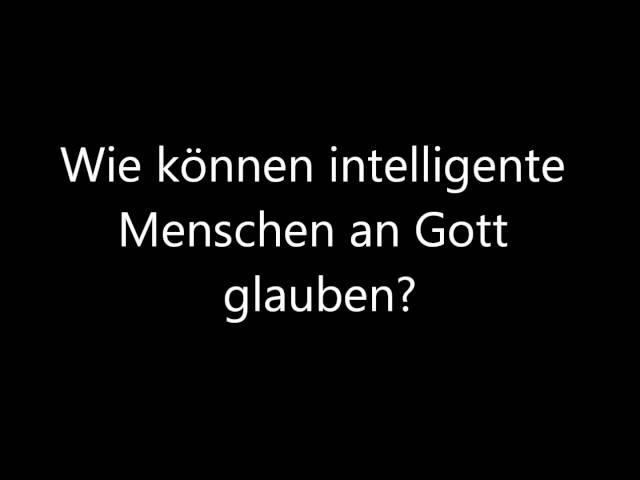 Wie können intelligente Menschen an Gott glauben?